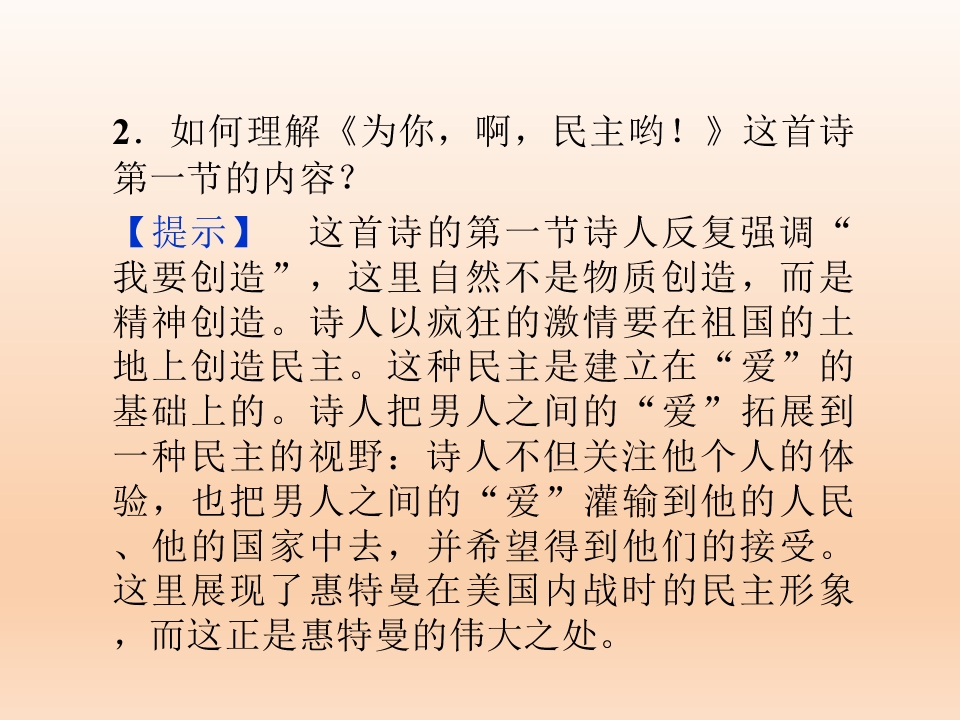 2．如何理解《为你，啊，民主哟！》这首诗第一节的内容？

【提示】 这首诗的第一节诗人反复强调“我要创造”，这里自然不是物质创造，而是精神创造。诗人以疯狂的激情要在祖国的土地上创造民主。这种民主是建立在“爱”的基础上的。诗人把男人之间的“爱”拓展到一种民主的视野：诗人不但关注他个人的体验，也把男人之间的“爱”灌输到他的人民、他的国家中去，并希望得到他们的接受。这里展现了惠特曼在美国内战时的民主形象，而这正是惠特曼的伟大之处。